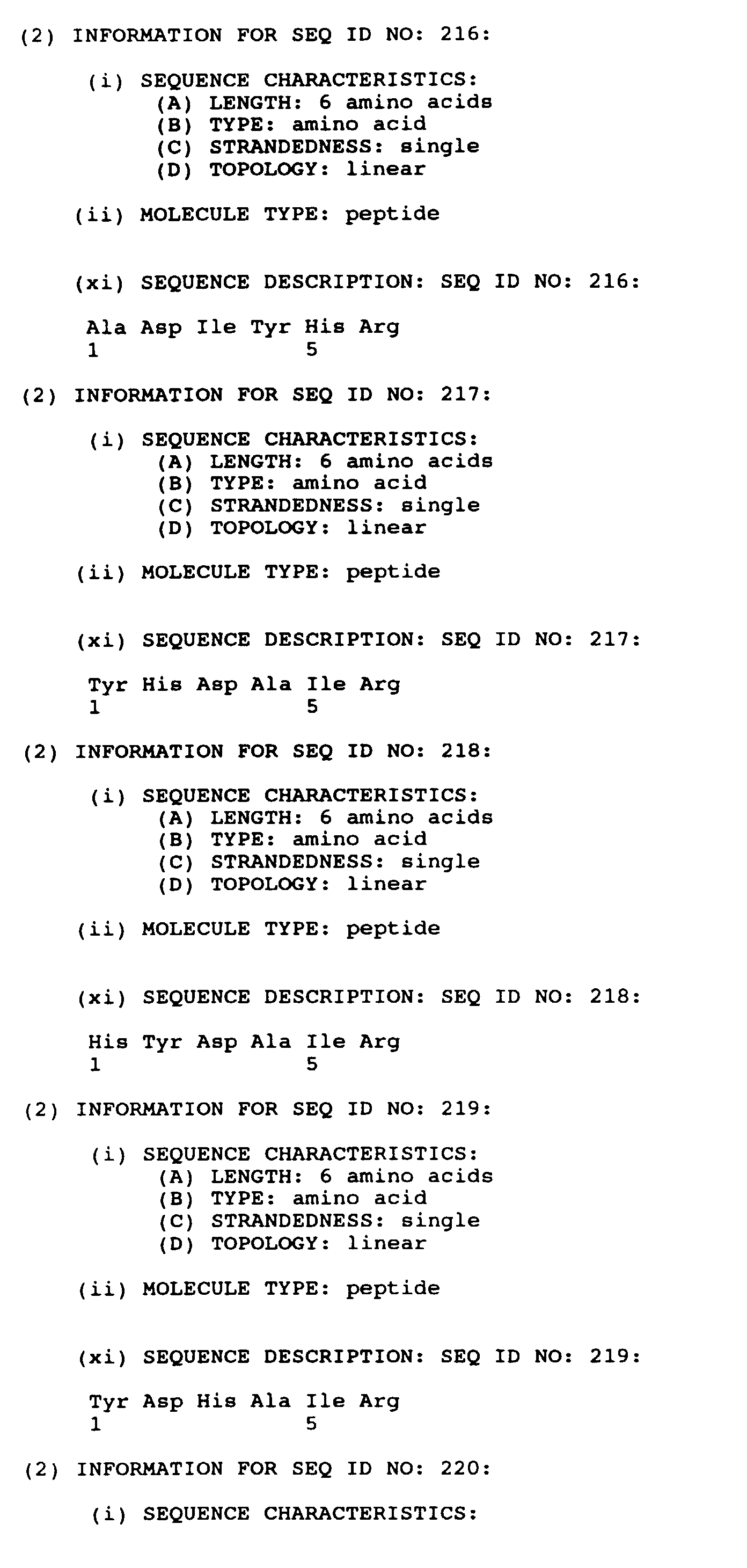 (2) INFORMATION FOR SEQ ID NO: 216:

(i) SEQUENCE CHARACTERISTICS:
(A) LENGTH: 6 amino acids
(B) TYPE: amino acid
(C) STRANDEDNESS: single
(D) TOPOLOGY: linear

(ii) MOLECULE TYPE: peptide

(xi) SEQUENCE DESCRIPTION: SEQ ID NO: 216:

Ala Asp Ile Tyr His Arg
1 5

(2) INFORMATION FOR SEQ ID NO: 217:

(i) SEQUENCE CHARACTERISTICS:
(A) LENGTH: 6 amino acids
(B) TYPE: amino acid
(C) STRANDEDNESS: single
(D) TOPOLOGY: linear

(ii) MOLECULE TYPE: peptide

(xi) SEQUENCE DESCRIPTION: SEQ ID NO: 217:

Tyr His Asp Ala Ile Arg
1 5

(2) INFORMATION FOR SEQ ID NO: 218:

(i) SEQUENCE CHARACTERISTICS:
(A) LENGTH: 6 amino acids
(B) TYPE: amino acid
(C) STRANDEDNESS: single
(D) TOPOLOGY: linear

(ii) MOLECULE TYPE: peptide

(xi) SEQUENCE DESCRIPTION: SEQ ID NO: 218:

His Tyr Asp Ala Ile Arg
1 5

(2) INFORMATION FOR SEQ ID NO: 219:

(i) SEQUENCE CHARACTERISTICS:
(A) LENGTH: 6 amino acids
(B) TYPE: amino acid
(C) STRANDEDNESS: single
(D) TOPOLOGY: linear

(ii) MOLECULE TYPE: peptide

(xi) SEQUENCE DESCRIPTION: SEQ ID NO: 219:

Tyr Asp His Ala Ile Arg
1 5

(2) INFORMATION FOR SEQ ID NO: 220:

(i) SEQUENCE CHARACTERISTICS: